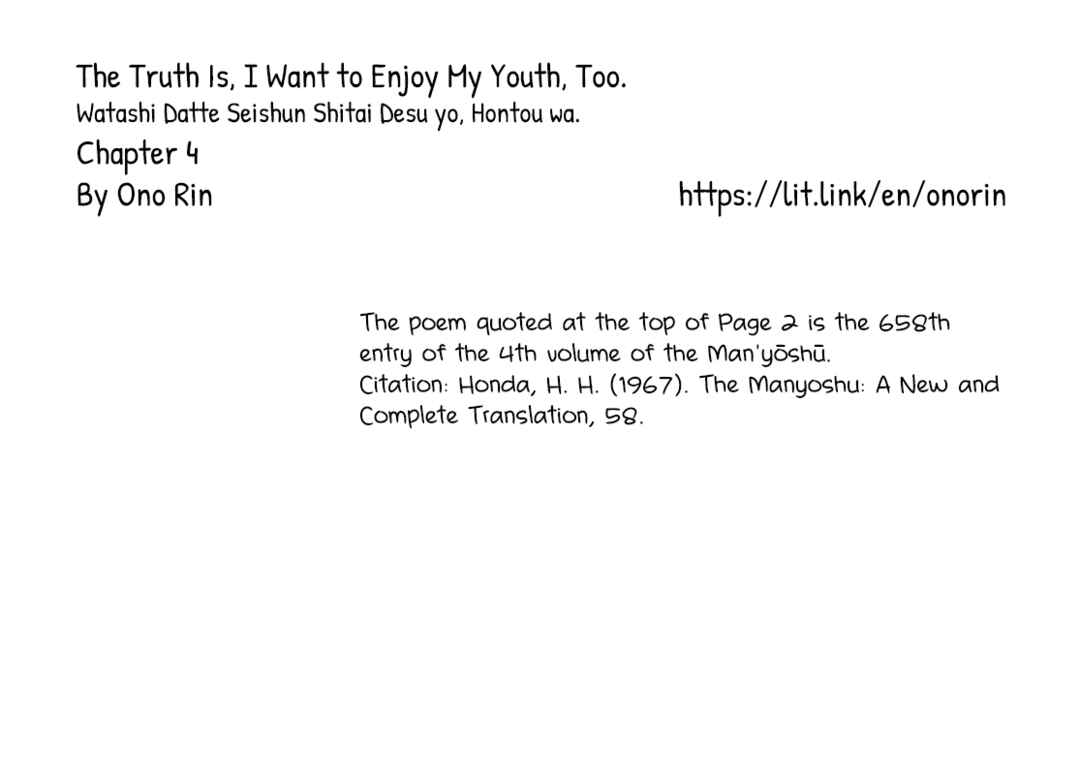 The Truth Is, I Want to Enjoy My Youth, Too.
Watashi Datte Seishun Shitai Desu yo, Hontou wa.
Chapter 4
By Ono Rin

https://lit.link/en/onorin

The poem quoted at the top of Page 2 is the 658th entry of the 4th volume of the Man'yōshū.
Citation: Honda, H. H. (1967). The Manyoshu: A New and Complete Translation, 58.